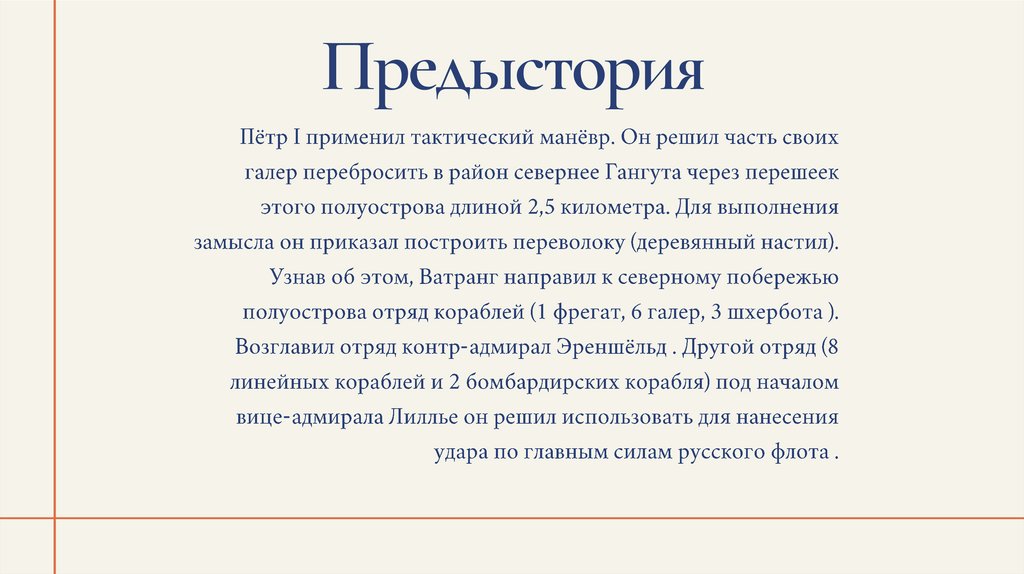 Предыстория

Пётр I применил тактический манёвр. Он решил часть своих галер перебросить в район севернее Гангута через перешеек этого полуострова длиной 2,5 километра. Для выполнения замысла он приказал построить переволоку (деревянный настил). Узнав об этом, Ватранг направил к северному побережью полуострова отряд кораблей (1 фрегат, 6 галер, 3 шхербота ). Возглавил отряд контр-адмирал Эреншёльд . Другой отряд (8 линейных кораблей и 2 бомбардирских корабля) под началом вице-адмирала Лиллье он решил использовать для нанесения удара по главным силам русского флота .